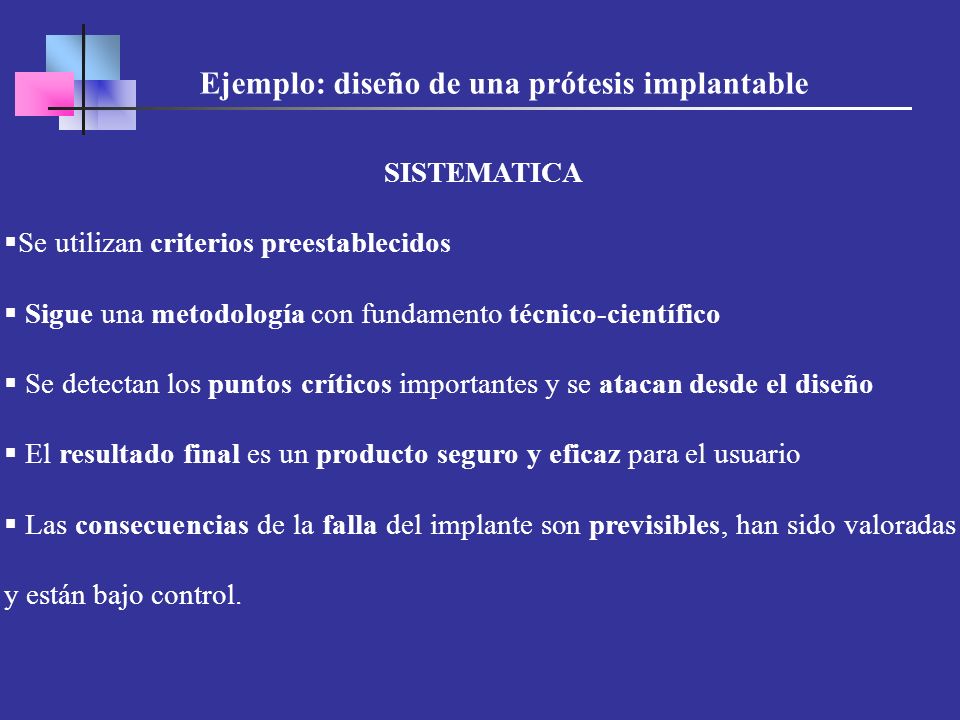 Ejemplo: diseño de una prótesis implantable

SISTEMATICA

▪Se utilizan criterios preestablecidos

▪ Sigue una metodología con fundamento técnico-científico

▪ Se detectan los puntos críticos importantes y se atacan desde el diseño

▪ El resultado final es un producto seguro y eficaz para el usuario

▪ Las consecuencias de la falla del implante son previsibles, han sido valoradas y están bajo control.